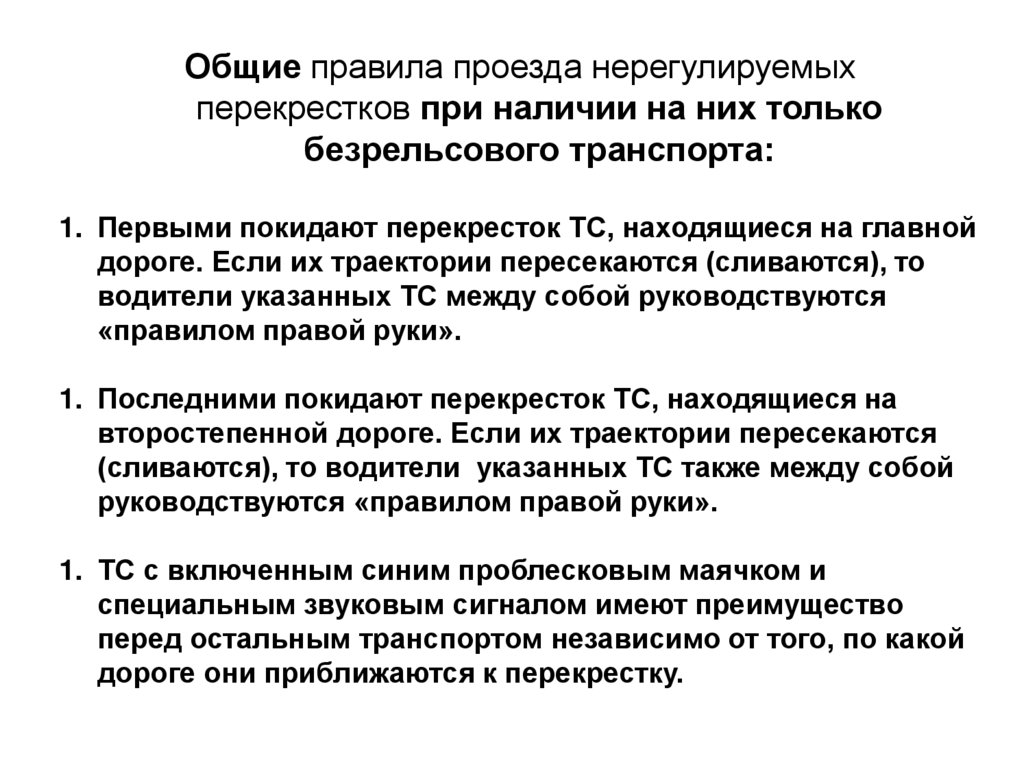 Общие правила проезда нерегулируемых перекрестков при наличии на них только безрельсового транспорта:

1. Первыми покидают перекресток ТС, находящиеся на главной дороге. Если их траектории пересекаются (сливаются), то водители указанных ТС между собой руководствуются «правилом правой руки».

1. Последними покидают перекресток ТС, находящиеся на второстепенной дороге. Если их траектории пересекаются (сливаются), то водители указанных ТС также между собой руководствуются «правилом правой руки».

1. ТС с включенным синим проблесковым маячком и специальным звуковым сигналом имеют преимущество перед остальным транспортом независимо от того, по какой дороге они приближаются к перекрестку.